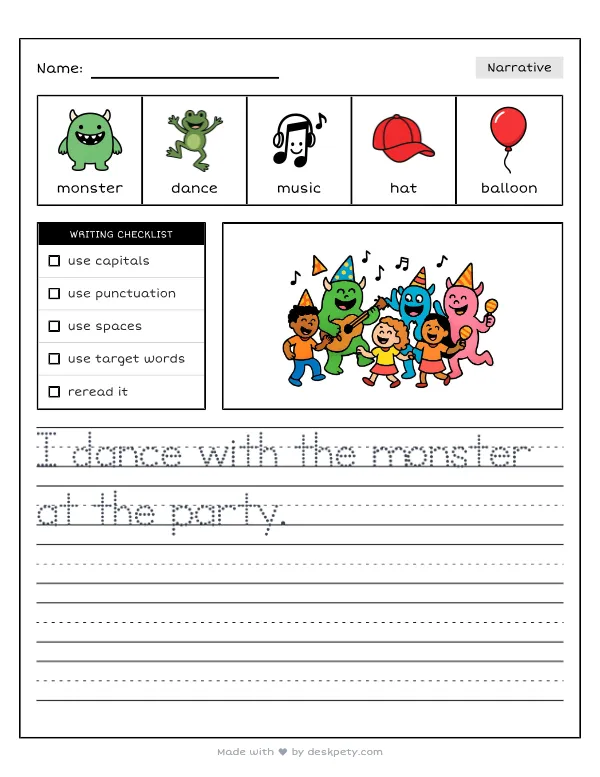 Name: ____

Narrative

monster

dance

music

hat

balloon

WRITING CHECKLIST

☐ use capitals
☐ use punctuation
☐ use spaces
☐ use target words
☐ reread it

I dance with the monster at the party.

Made with ♥ by deskpety.com